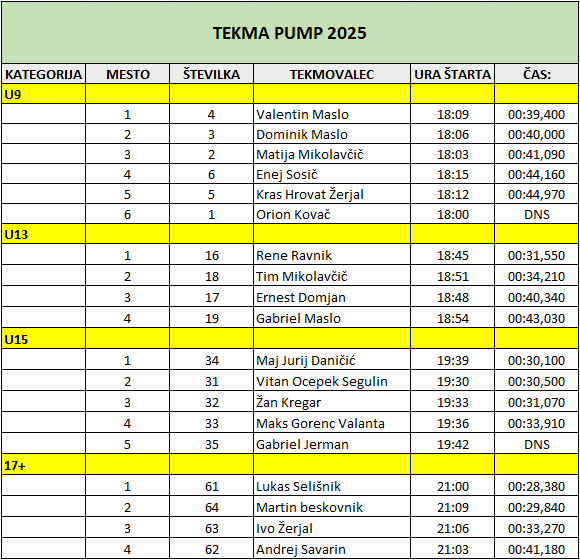 TEKMA PUMP 2025

| KATEGORIJA | MESTO | ŠTEVILKA | TEKMOVALEC | URA ŠTARTA | ČAS: |
|---|---|---|---|---|---|
| U9 | | | | | |
| | 1 | 4 | Valentin Maslo | 18:09 | 00:39,400 |
| | 2 | 3 | Dominik Maslo | 18:06 | 00:40,000 |
| | 3 | 2 | Matija Mikolavčič | 18:03 | 00:41,090 |
| | 4 | 6 | Enej Sosič | 18:15 | 00:44,160 |
| | 5 | 5 | Kras Hrovat Žerjal | 18:12 | 00:44,970 |
| | 6 | 1 | Orion Kovač | 18:00 | DNS |
| U13 | | | | | |
| | 1 | 16 | Rene Ravnik | 18:45 | 00:31,550 |
| | 2 | 18 | Tim Mikolavčič | 18:51 | 00:34,210 |
| | 3 | 17 | Ernest Domjan | 18:48 | 00:40,340 |
| | 4 | 19 | Gabriel Maslo | 18:54 | 00:43,030 |
| U15 | | | | | |
| | 1 | 34 | Maj Jurij Daničić | 19:39 | 00:30,100 |
| | 2 | 31 | Vitan Ocepek Segulin | 19:30 | 00:30,500 |
| | 3 | 32 | Žan Kregar | 19:33 | 00:31,070 |
| | 4 | 33 | Maks Gorenc Valanta | 19:36 | 00:33,910 |
| | 5 | 35 | Gabriel Jerman | 19:42 | DNS |
| 17+ | | | | | |
| | 1 | 61 | Lukas Selišnik | 21:00 | 00:28,380 |
| | 2 | 64 | Martin beskovnik | 21:09 | 00:29,840 |
| | 3 | 63 | Ivo Žerjal | 21:06 | 00:33,270 |
| | 4 | 62 | Andrej Savarin | 21:03 | 00:41,180 |